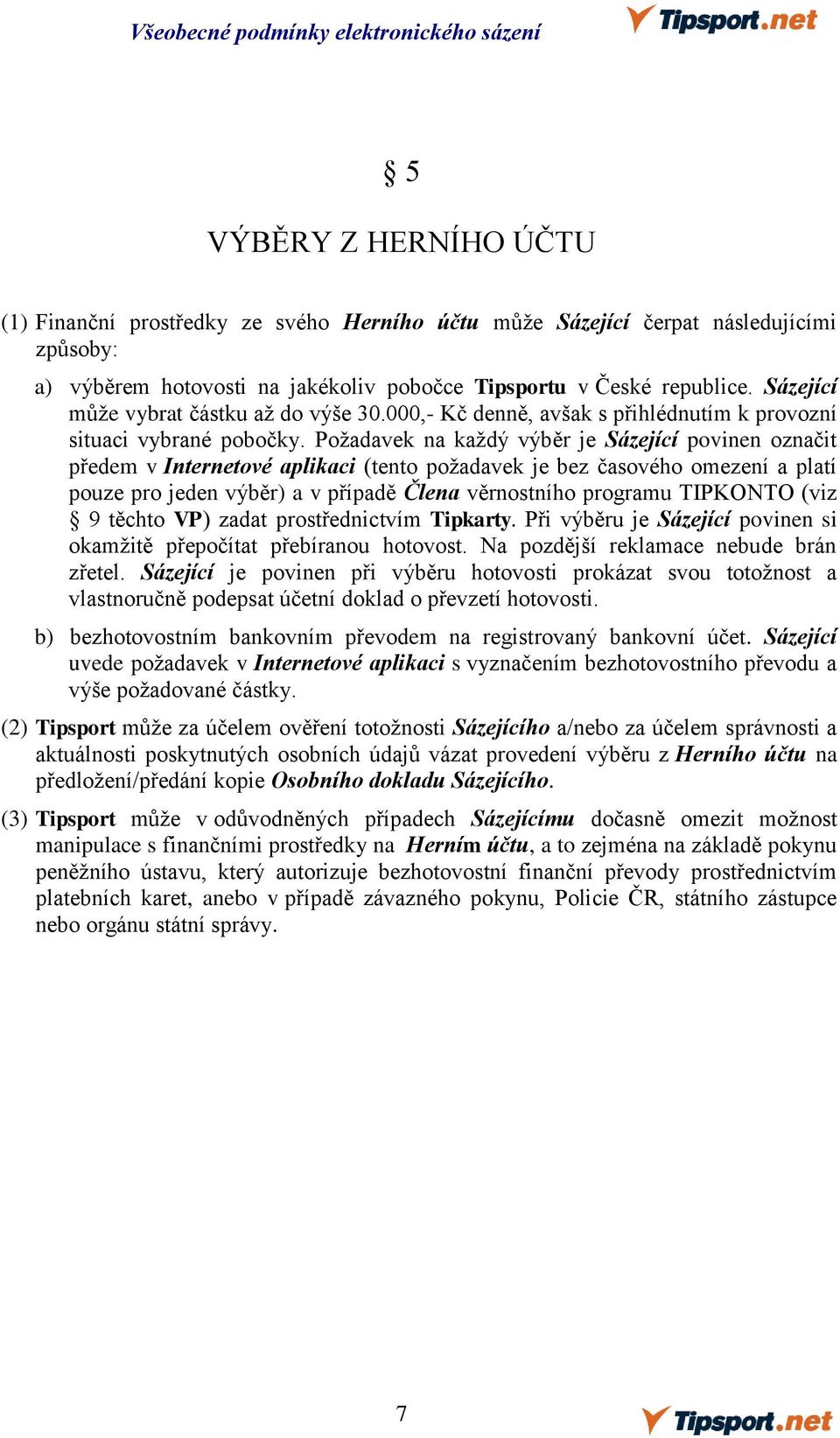 Všeobecné podmínky elektronického sázení

Tipsport.net

§ 5

VÝBĚRY Z HERNÍHO ÚČTU

(1) Finanční prostředky ze svého Herního účtu může Sázející čerpat následujícími způsoby:

a) výběrem hotovosti na jakékoliv pobočce Tipsportu v České republice. Sázející může vybrat částku až do výše 30.000,- Kč denně, avšak s přihlédnutím k provozní situaci vybrané pobočky. Požadavek na každý výběr je Sázející povinen označit předem v Internetové aplikaci (tento požadavek je bez časového omezení a platí pouze pro jeden výběr) a v případě Člena věrnostního programu TIPKONTO (viz § 9 těchto VP) zadat prostřednictvím Tipkarty. Při výběru je Sázející povinen si okamžitě přepočítat přebíranou hotovost. Na pozdější reklamace nebude brán zřetel. Sázející je povinen při výběru hotovosti prokázat svou totožnost a vlastnoručně podepsat účetní doklad o převzetí hotovosti.

b) bezhotovostním bankovním převodem na registrovaný bankovní účet. Sázející uvede požadavek v Internetové aplikaci s vyznačením bezhotovostního převodu a výše požadované částky.

(2) Tipsport může za účelem ověření totožnosti Sázejícího a/nebo za účelem správnosti a aktuálnosti poskytnutých osobních údajů vázat provedení výběru z Herního účtu na předložení/předání kopie Osobního dokladu Sázejícího.

(3) Tipsport může v odůvodněných případech Sázejícímu dočasně omezit možnost manipulace s finančními prostředky na Herním účtu, a to zejména na základě pokynu peněžního ústavu, který autorizuje bezhotovostní finanční převody prostřednictvím platebních karet, anebo v případě závazného pokynu, Policie ČR, státního zástupce nebo orgánu státní správy.

7

Tipsport.net